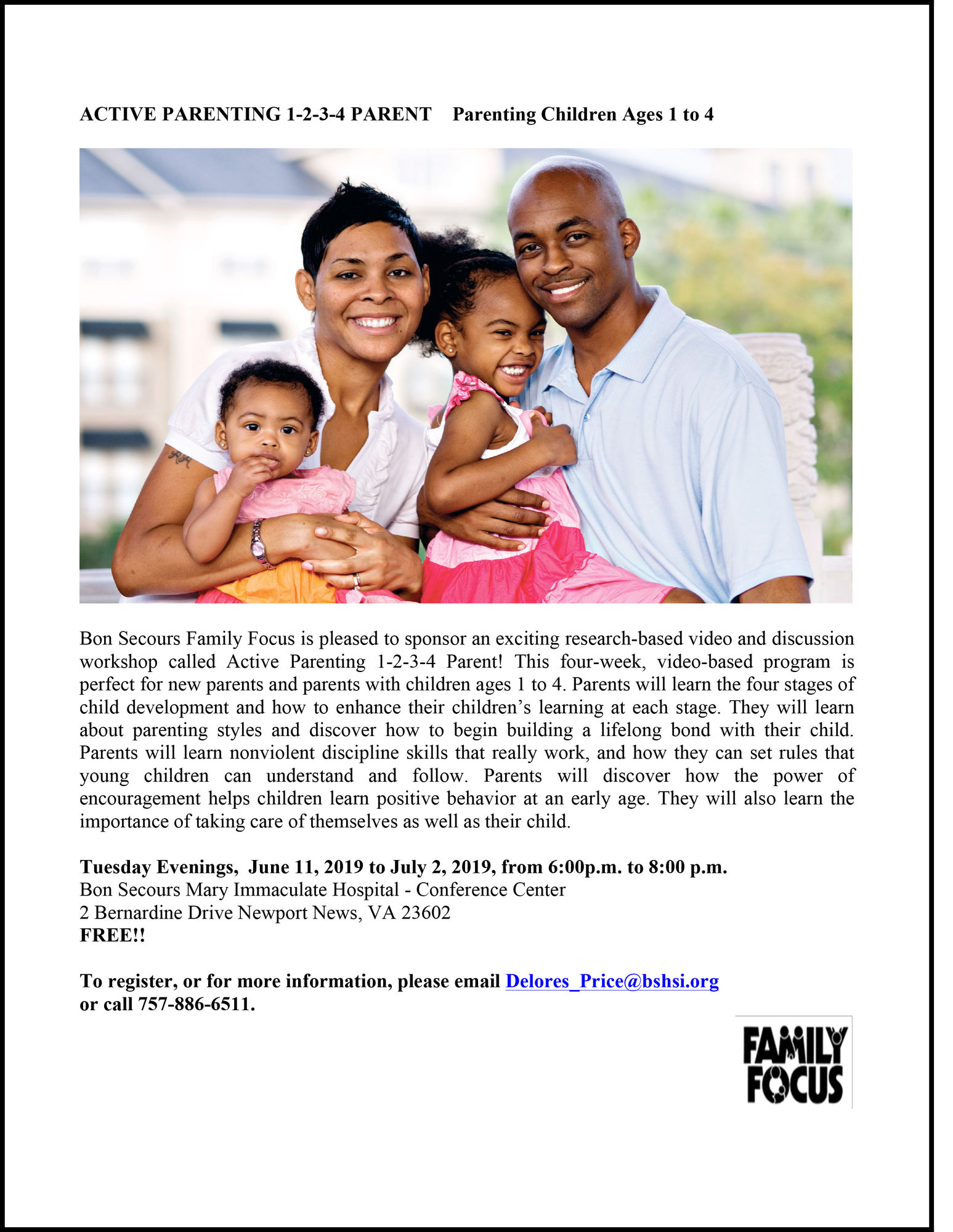 ACTIVE PARENTING 1-2-3-4 PARENT    Parenting Children Ages 1 to 4

Bon Secours Family Focus is pleased to sponsor an exciting research-based video and discussion workshop called Active Parenting 1-2-3-4 Parent! This four-week, video-based program is perfect for new parents and parents with children ages 1 to 4. Parents will learn the four stages of child development and how to enhance their children's learning at each stage. They will learn about parenting styles and discover how to begin building a lifelong bond with their child. Parents will learn nonviolent discipline skills that really work, and how they can set rules that young children can understand and follow. Parents will discover how the power of encouragement helps children learn positive behavior at an early age. They will also learn the importance of taking care of themselves as well as their child.

Tuesday Evenings,  June 11, 2019 to July 2, 2019, from 6:00p.m. to 8:00 p.m.
Bon Secours Mary Immaculate Hospital - Conference Center
2 Bernardine Drive Newport News, VA 23602
FREE!!

To register, or for more information, please email Delores_Price@bshsi.org
or call 757-886-6511.

FAMILY
FOCUS